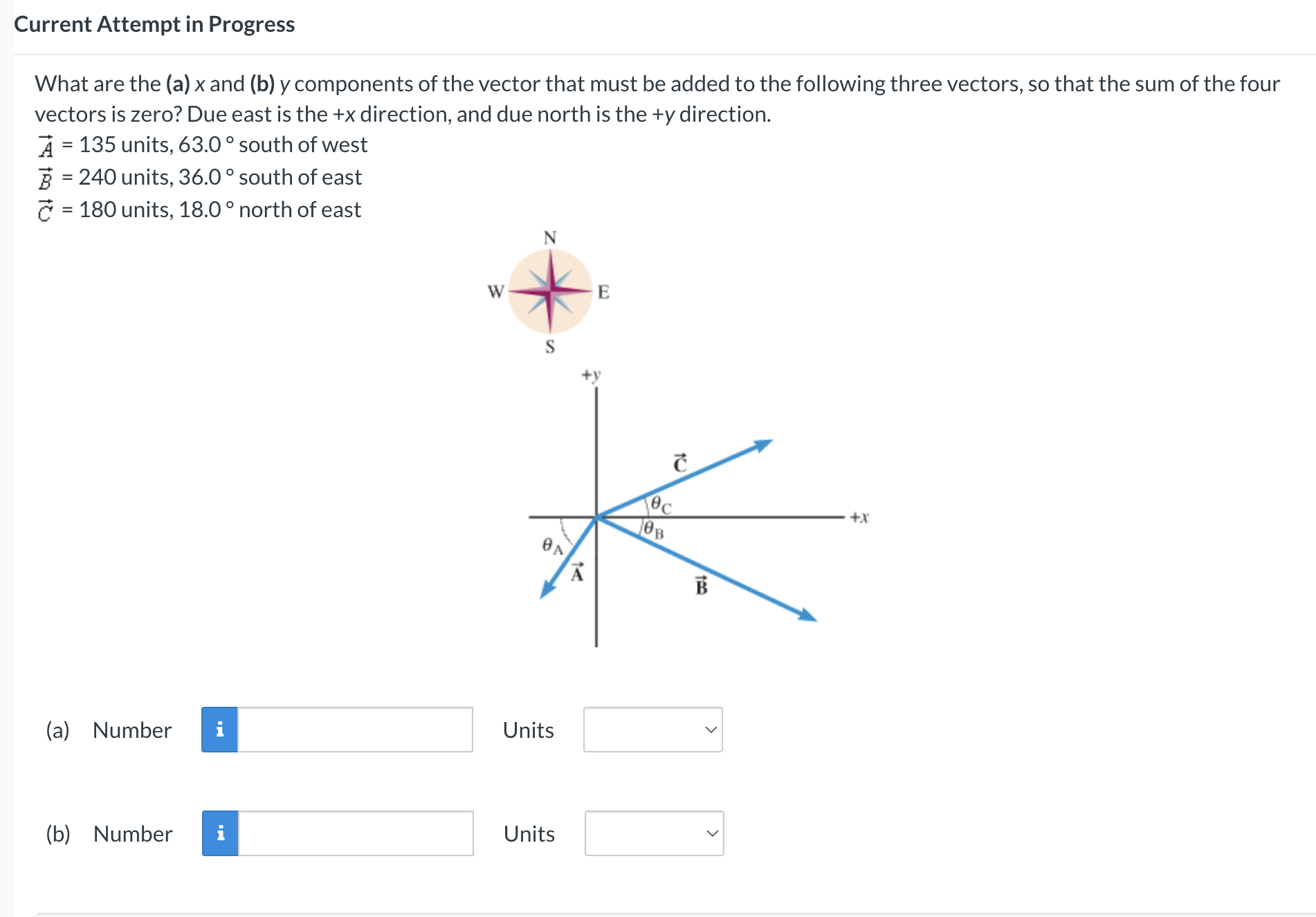 Current Attempt in Progress

What are the (a) x and (b) y components of the vector that must be added to the following three vectors, so that the sum of the four vectors is zero? Due east is the +x direction, and due north is the +y direction.

$\vec{A}$ = 135 units, 63.0 ° south of west
$\vec{B}$ = 240 units, 36.0 ° south of east
$\vec{C}$ = 180 units, 18.0 ° north of east

N
W
E
S
+y
$\vec{C}$
$\theta_C$
+x
$\theta_B$
$\theta_A$
$\vec{A}$
$\vec{B}$

(a) Number i Units

(b) Number i Units